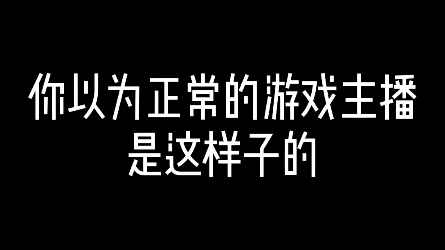 你以为正常的游戏主播
是这样子的